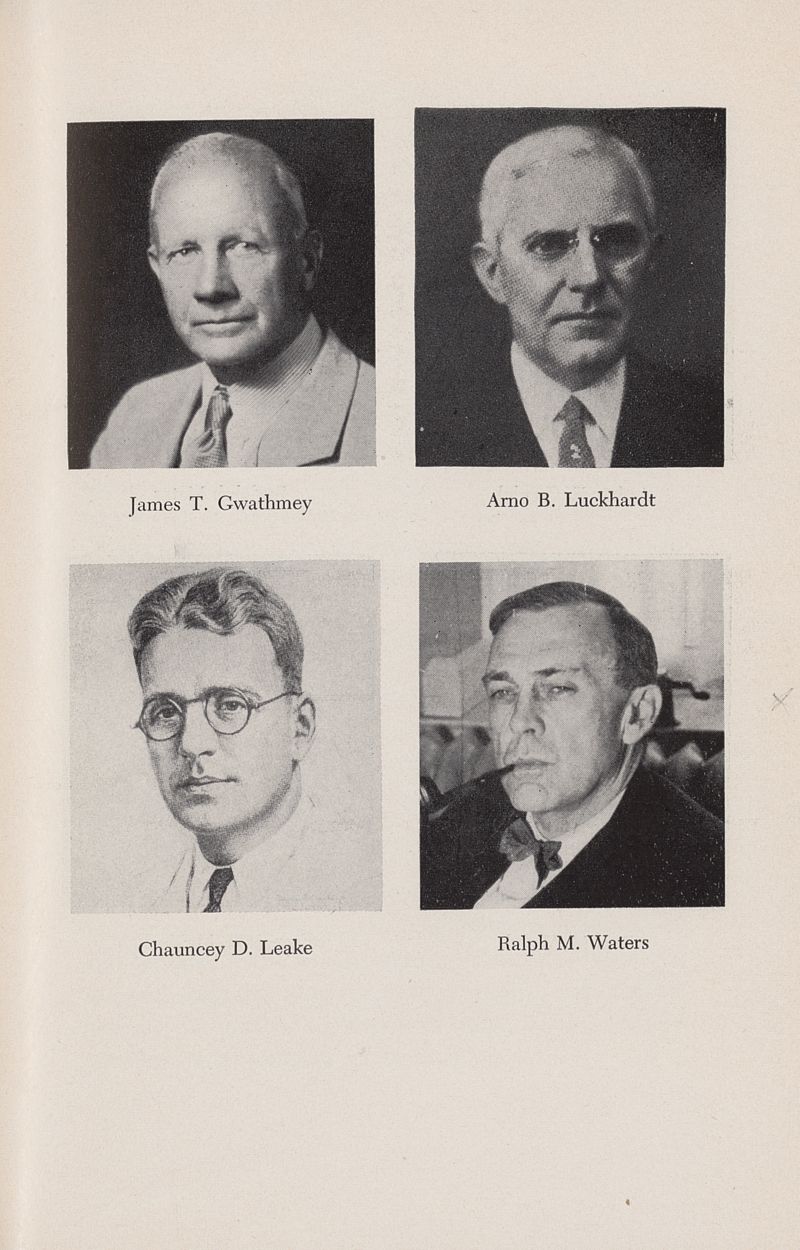 James T. Gwathmey

Arno B. Luckhardt

Chauncey D. Leake

Ralph M. Waters